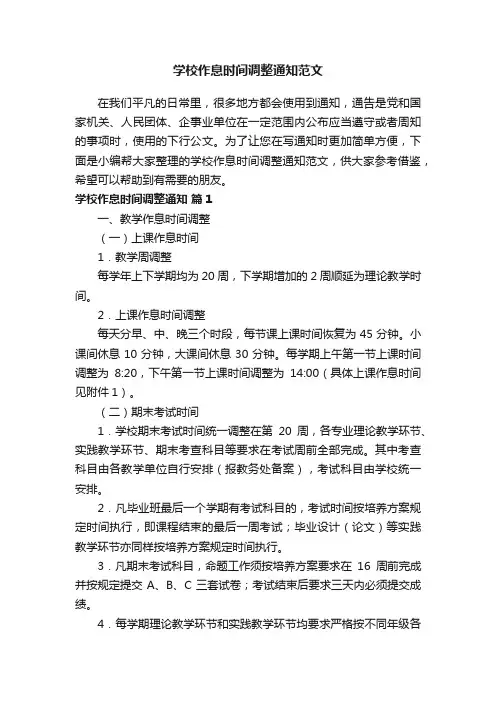 学校作息时间调整通知范文

在我们平凡的日常里，很多地方都会使用到通知，通告是党和国家机关、人民团体、企事业单位在一定范围内公布应当遵守或者周知的事项时，使用的下行公文。为了让您在写通知时更加简单方便，下面是小编帮大家整理的学校作息时间调整通知范文，供大家参考借鉴，希望可以帮助到有需要的朋友。

学校作息时间调整通知 篇1

一、教学作息时间调整

（一）上课作息时间

1．教学周调整

每学年上下学期均为20周，下学期增加的2周顺延为理论教学时间。

2．上课作息时间调整

每天分早、中、晚三个时段，每节课上课时间恢复为45分钟。小课间休息10分钟，大课间休息30分钟。每学期上午第一节上课时间调整为 8:20，下午第一节上课时间调整为 14:00（具体上课作息时间见附件1）。

（二）期末考试时间

1．学校期末考试时间统一调整在第 20 周，各专业理论教学环节、实践教学环节、期末考查科目等要求在考试周前全部完成。其中考查科目由各教学单位自行安排（报教务处备案），考试科目由学校统一安排。

2．凡毕业班最后一个学期有考试科目的，考试时间按培养方案规定时间执行，即课程结束的最后一周考试；毕业设计（论文）等实践教学环节亦同样按培养方案规定时间执行。

3．凡期末考试科目，命题工作须按培养方案要求在 16 周前完成并按规定提交 A、B、C 三套试卷；考试结束后要求三天内必须提交成绩。

4．每学期理论教学环节和实践教学环节均要求严格按不同年级各